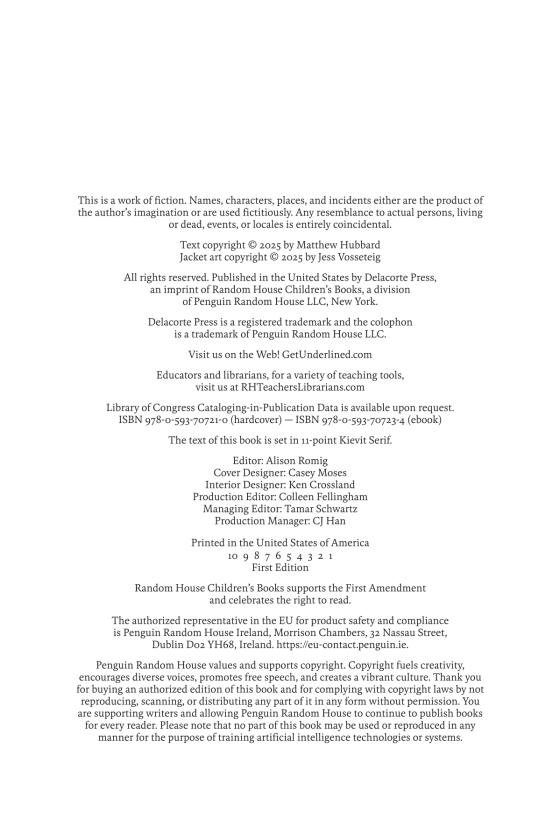 This is a work of fiction. Names, characters, places, and incidents either are the product of the author's imagination or are used fictitiously. Any resemblance to actual persons, living or dead, events, or locales is entirely coincidental.

Text copyright © 2025 by Matthew Hubbard
Jacket art copyright © 2025 by Jess Vosseteig

All rights reserved. Published in the United States by Delacorte Press, an imprint of Random House Children's Books, a division of Penguin Random House LLC, New York.

Delacorte Press is a registered trademark and the colophon is a trademark of Penguin Random House LLC.

Visit us on the Web! GetUnderlined.com

Educators and librarians, for a variety of teaching tools, visit us at RHTeachersLibrarians.com

Library of Congress Cataloging-in-Publication Data is available upon request.
ISBN 978-0-593-70721-0 (hardcover) — ISBN 978-0-593-70723-4 (ebook)

The text of this book is set in 11-point Kievit Serif.

Editor: Alison Romig
Cover Designer: Casey Moses
Interior Designer: Ken Crossland
Production Editor: Colleen Fellingham
Managing Editor: Tamar Schwartz
Production Manager: CJ Han

Printed in the United States of America
10 9 8 7 6 5 4 3 2 1
First Edition

Random House Children's Books supports the First Amendment and celebrates the right to read.

The authorized representative in the EU for product safety and compliance is Penguin Random House Ireland, Morrison Chambers, 32 Nassau Street, Dublin D02 YH68, Ireland. https://eu-contact.penguin.ie.

Penguin Random House values and supports copyright. Copyright fuels creativity, encourages diverse voices, promotes free speech, and creates a vibrant culture. Thank you for buying an authorized edition of this book and for complying with copyright laws by not reproducing, scanning, or distributing any part of it in any form without permission. You are supporting writers and allowing Penguin Random House to continue to publish books for every reader. Please note that no part of this book may be used or reproduced in any manner for the purpose of training artificial intelligence technologies or systems.